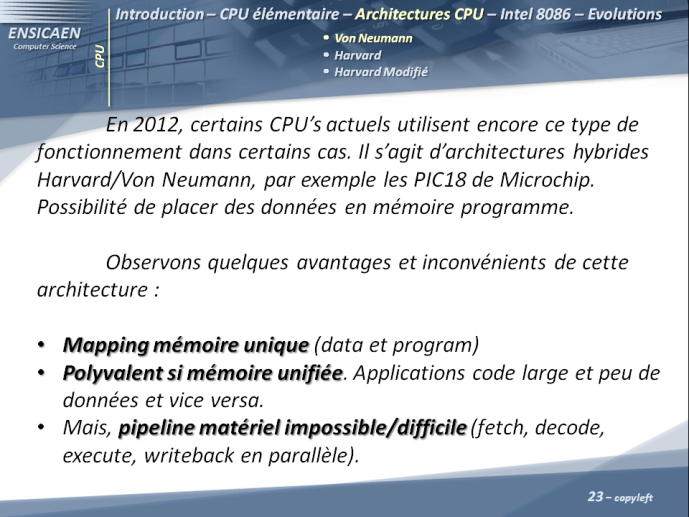 ENSICAEN
Computer Science

CPU

Introduction – CPU élémentaire – Architectures CPU – Intel 8086 – Evolutions

• Von Neumann
• Harvard
• Harvard Modifié

En 2012, certains CPU's actuels utilisent encore ce type de fonctionnement dans certains cas. Il s'agit d'architectures hybrides Harvard/Von Neumann, par exemple les PIC18 de Microchip. Possibilité de placer des données en mémoire programme.

Observons quelques avantages et inconvénients de cette architecture :

• Mapping mémoire unique (data et program)
• Polyvalent si mémoire unifiée. Applications code large et peu de données et vice versa.
• Mais, pipeline matériel impossible/difficile (fetch, decode, execute, writeback en parallèle).

23 – copyleft